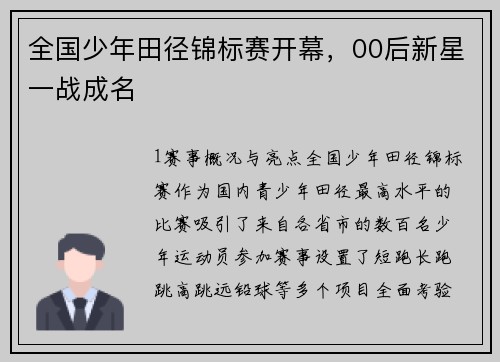 全国少年田径锦标赛开幕，00后新星一战成名

1赛事概况与亮点全国少年田径锦标赛作为国内青少年田径最高水平的比赛吸引了来自各省市的数百名少年运动员参加赛事设置了短跑长跑跳高跳远铅球等多个项目全面考验